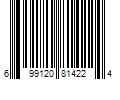 6 99120 81422 4